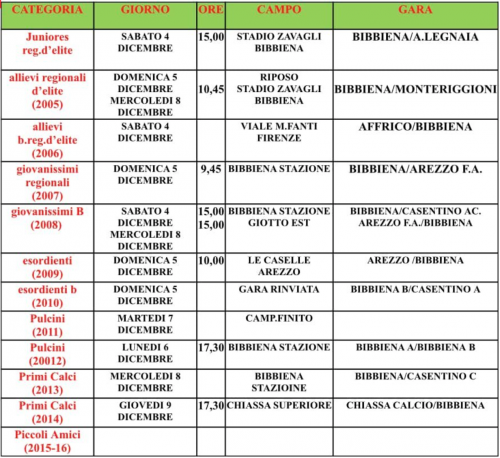 | CATEGORIA | GIORNO | ORE | CAMPO | GARA |
|---|---|---|---|---|
| Juniores reg.d'elite | SABATO 4 DICEMBRE | 15,00 | STADIO ZAVAGLI BIBBIENA | BIBBIENA/A.LEGNAIA |
| allievi regionali d'elite (2005) | DOMENICA 5 DICEMBRE MERCOLEDI 8 DICEMBRE | 10,45 | RIPOSO STADIO ZAVAGLI BIBBIENA | BIBBIENA/MONTERIGGIONI |
| allievi b.reg.d'elite (2006) | SABATO 4 DICEMBRE | | VIALE M.FANTI FIRENZE | AFFRICO/BIBBIENA |
| giovanissimi regionali (2007) | DOMENICA 5 DICEMBRE | 9,45 | BIBBIENA STAZIONE | BIBBIENA/AREZZO F.A. |
| giovanissimi B (2008) | SABATO 4 DICEMBRE MERCOLEDI 8 DICEMBRE | 15,00 15,00 | BIBBIENA STAZIONE GIOTTO EST | BIBBIENA/CASENTINO AC. AREZZO F.A./BIBBIENA |
| esordienti (2009) | DOMENICA 5 DICEMBRE | 10,00 | LE CASELLE AREZZO | AREZZO /BIBBIENA |
| esordienti b (2010) | DOMENICA 5 DICEMBRE | | GARA RINVIATA | BIBBIENA B/CASENTINO A |
| Pulcini (2011) | MARTEDI 7 DICEMBRE | | CAMP.FINITO | |
| Pulcini (20012) | LUNEDI 6 DICEMBRE | 17,30 | BIBBIENA STAZIONE | BIBBIENA A/BIBBIENA B |
| Primi Calci (2013) | MERCOLEDI 8 DICEMBRE | | BIBBIENA STAZIOINE | BIBBIENA/CASENTINO C |
| Primi Calci (2014) | GIOVEDI 9 DICEMBRE | 17,30 | CHIASSA SUPERIORE | CHIASSA CALCIO/BIBBIENA |
| Piccoli Amici (2015-16) | | | | |